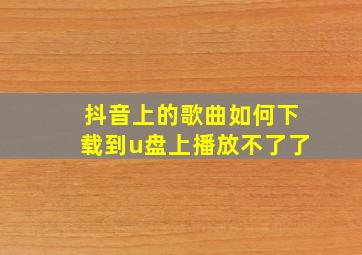 抖音上的歌曲如何下载到u盘上播放不了了